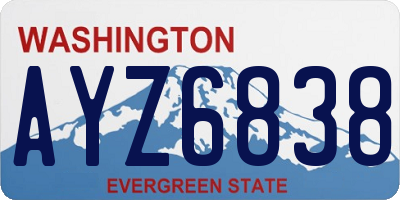 WASHINGTON

AYZ6838

EVERGREEN STATE